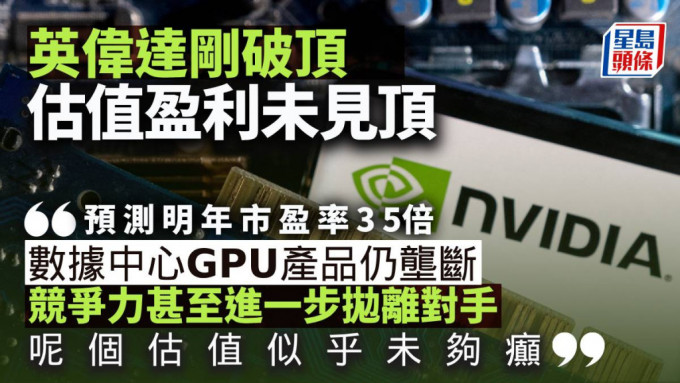 英偉達剛破頂
估值盈利未見頂

星島頭條

NVIDIA

“預測明年市盈率35倍
數據中心GPU產品仍壟斷
競爭力甚至進一步拋離對手
呢個估值似乎未夠癲”